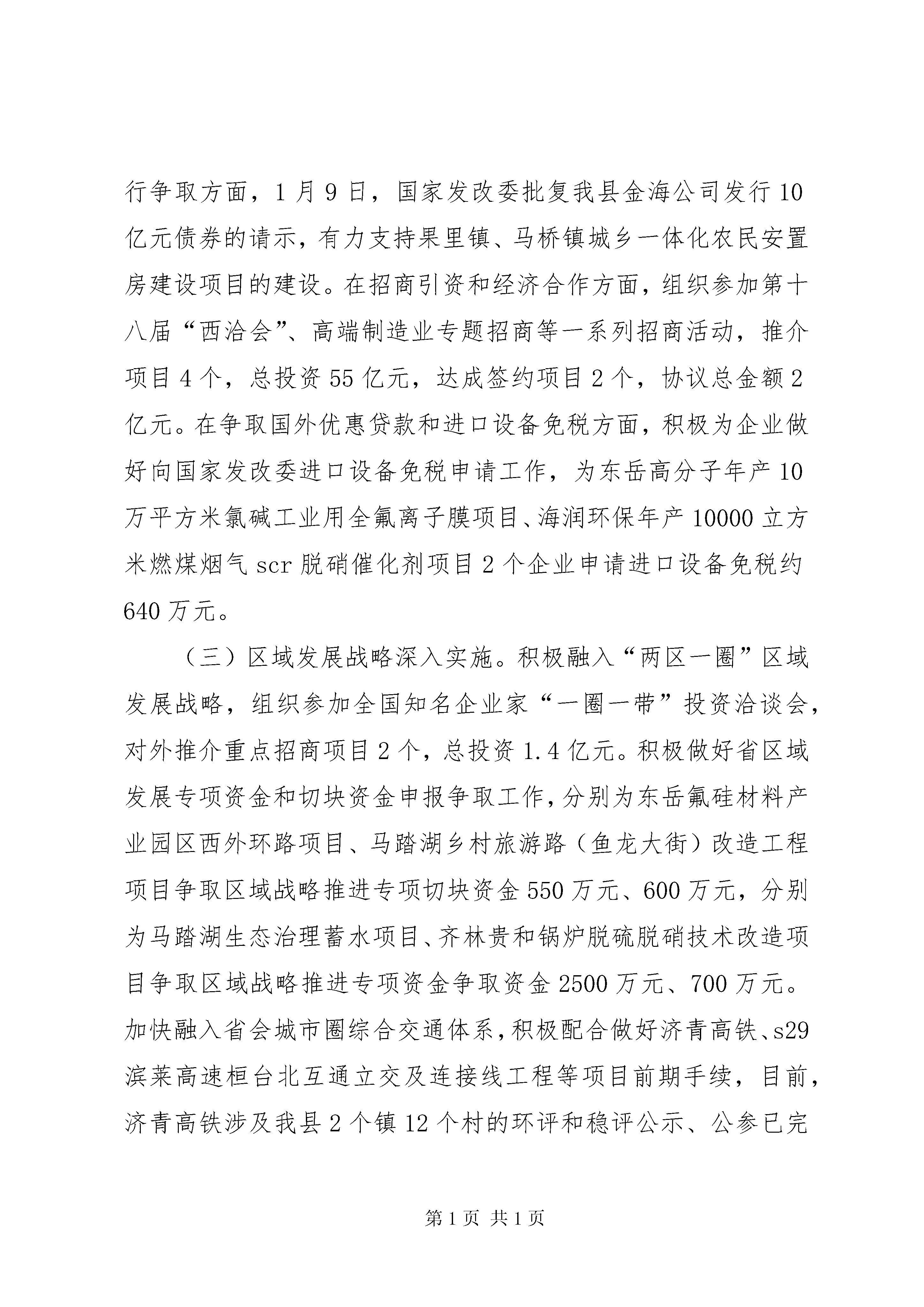 行争取方面，1月9日，国家发改委批复我县金海公司发行10亿元债券的请示，有力支持果里镇、马桥镇城乡一体化农民安置房建设项目的建设。在招商引资和经济合作方面，组织参加第十八届“西洽会”、高端制造业专题招商等一系列招商活动，推介项目4个，总投资55亿元，达成签约项目2个，协议总金额2亿元。在争取国外优惠贷款和进口设备免税方面，积极为企业做好向国家发改委进口设备免税申请工作，为东岳高分子年产10万平方米氯碱工业用全氟离子膜项目、海润环保年产10000立方米燃煤烟气scr脱硝催化剂项目2个企业申请进口设备免税约640万元。

（三）区域发展战略深入实施。积极融入“两区一圈”区域发展战略，组织参加全国知名企业家“一圈一带”投资洽谈会，对外推介重点招商项目2个，总投资1.4亿元。积极做好省区域发展专项资金和切块资金申报争取工作，分别为东岳氟硅材料产业园区西外环路项目、马踏湖乡村旅游路（鱼龙大街）改造工程项目争取区域战略推进专项切块资金550万元、600万元，分别为马踏湖生态治理蓄水项目、齐林贵和锅炉脱硫脱硝技术改造项目争取区域战略推进专项资金争取资金2500万元、700万元。加快融入省会城市圈综合交通体系，积极配合做好济青高铁、s29滨莱高速桓台北互通立交及连接线工程等项目前期手续，目前，济青高铁涉及我县2个镇12个村的环评和稳评公示、公参已完

第1页 共1页